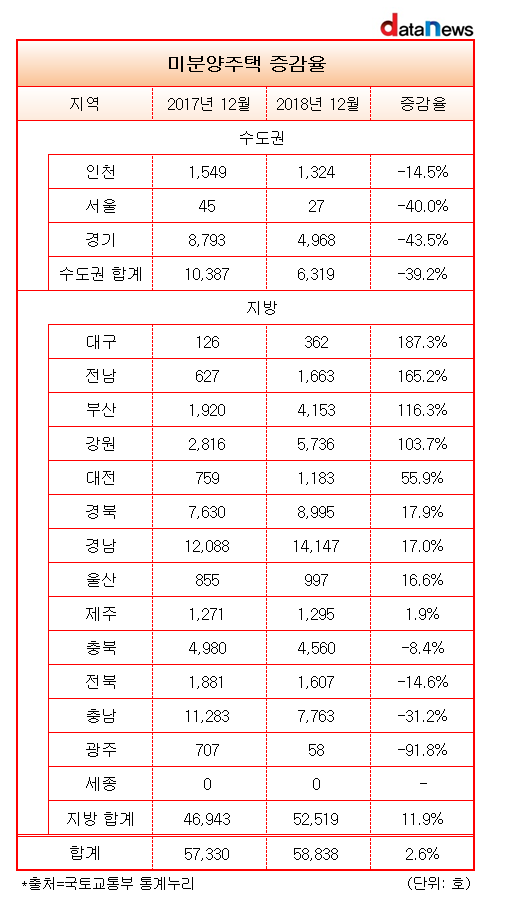 dataNews

미분양주택 증감율

| 지역 | 2017년 12월 | 2018년 12월 | 증감율 |
|---|---|---|---|
| 수도권 | | | |
| 인천 | 1,549 | 1,324 | -14.5% |
| 서울 | 45 | 27 | -40.0% |
| 경기 | 8,793 | 4,968 | -43.5% |
| 수도권 합계 | 10,387 | 6,319 | -39.2% |
| 지방 | | | |
| 대구 | 126 | 362 | 187.3% |
| 전남 | 627 | 1,663 | 165.2% |
| 부산 | 1,920 | 4,153 | 116.3% |
| 강원 | 2,816 | 5,736 | 103.7% |
| 대전 | 759 | 1,183 | 55.9% |
| 경북 | 7,630 | 8,995 | 17.9% |
| 경남 | 12,088 | 14,147 | 17.0% |
| 울산 | 855 | 997 | 16.6% |
| 제주 | 1,271 | 1,295 | 1.9% |
| 충북 | 4,980 | 4,560 | -8.4% |
| 전북 | 1,881 | 1,607 | -14.6% |
| 충남 | 11,283 | 7,763 | -31.2% |
| 광주 | 707 | 58 | -91.8% |
| 세종 | 0 | 0 | - |
| 지방 합계 | 46,943 | 52,519 | 11.9% |
| 합계 | 57,330 | 58,838 | 2.6% |

*출처=국토교통부 통계누리 (단위: 호)